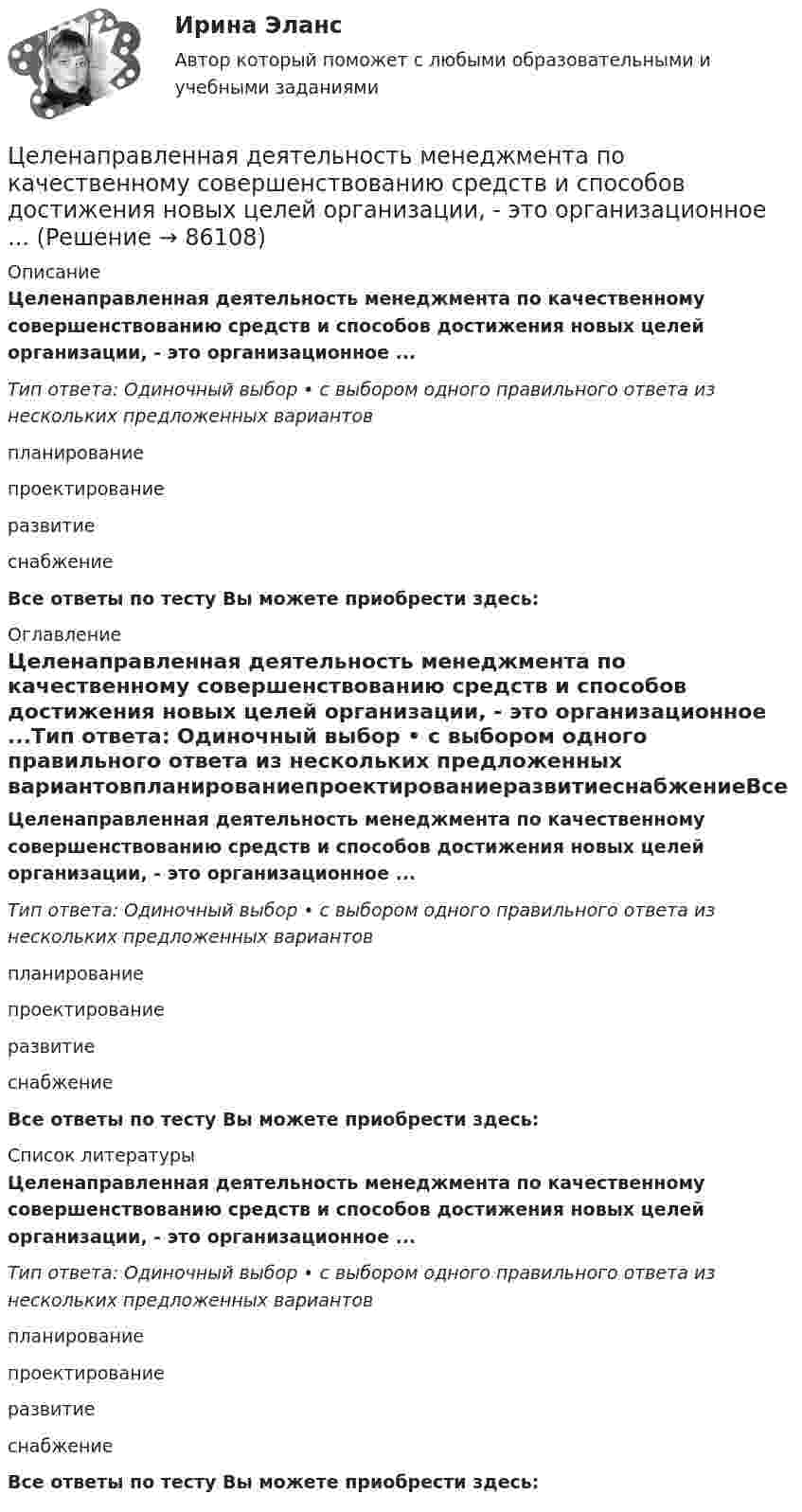 Ирина Эланс
Автор который поможет с любыми образовательными и учебными заданиями

Целенаправленная деятельность менеджмента по качественному совершенствованию средств и способов достижения новых целей организации, - это организационное ... (Решение → 86108)

Описание

Целенаправленная деятельность менеджмента по качественному совершенствованию средств и способов достижения новых целей организации, - это организационное ...

Тип ответа: Одиночный выбор • с выбором одного правильного ответа из нескольких предложенных вариантов

планирование

проектирование

развитие

снабжение

Все ответы по тесту Вы можете приобрести здесь:

Оглавление

Целенаправленная деятельность менеджмента по качественному совершенствованию средств и способов достижения новых целей организации, - это организационное ...Тип ответа: Одиночный выбор • с выбором одного правильного ответа из нескольких предложенных вариантовпланированиепроектированиеразвитиеснабжениеВсе

Целенаправленная деятельность менеджмента по качественному совершенствованию средств и способов достижения новых целей организации, - это организационное ...

Тип ответа: Одиночный выбор • с выбором одного правильного ответа из нескольких предложенных вариантов

планирование

проектирование

развитие

снабжение

Все ответы по тесту Вы можете приобрести здесь:

Список литературы

Целенаправленная деятельность менеджмента по качественному совершенствованию средств и способов достижения новых целей организации, - это организационное ...

Тип ответа: Одиночный выбор • с выбором одного правильного ответа из нескольких предложенных вариантов

планирование

проектирование

развитие

снабжение

Все ответы по тесту Вы можете приобрести здесь: